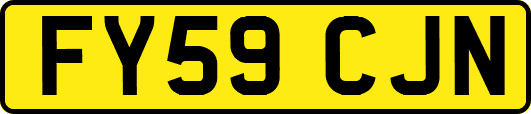 FY59 CJN